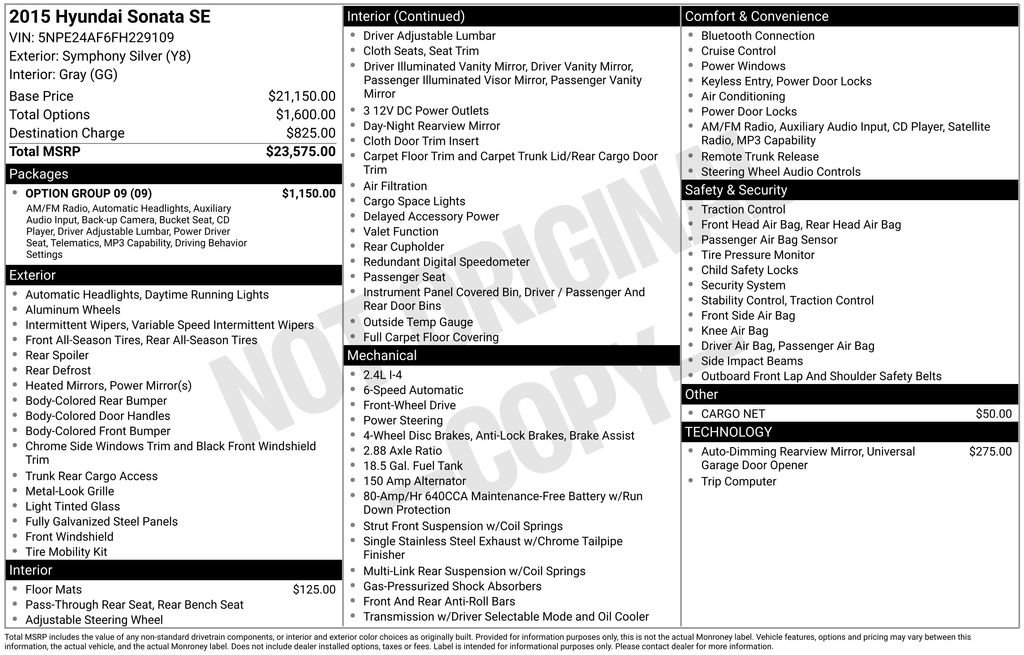 2015 Hyundai Sonata SE
VIN: 5NPE24AF6FH229109
Exterior: Symphony Silver (Y8)
Interior: Gray (GG)

Base Price $21,150.00
Total Options $1,600.00
Destination Charge $825.00
Total MSRP $23,575.00

Packages
• OPTION GROUP 09 (09) $1,150.00
AM/FM Radio, Automatic Headlights, Auxiliary Audio Input, Back-up Camera, Bucket Seat, CD Player, Driver Adjustable Lumbar, Power Driver Seat, Telematics, MP3 Capability, Driving Behavior Settings

Exterior
• Automatic Headlights, Daytime Running Lights
• Aluminum Wheels
• Intermittent Wipers, Variable Speed Intermittent Wipers
• Front All-Season Tires, Rear All-Season Tires
• Rear Spoiler
• Rear Defrost
• Heated Mirrors, Power Mirror(s)
• Body-Colored Rear Bumper
• Body-Colored Door Handles
• Body-Colored Front Bumper
• Chrome Side Windows Trim and Black Front Windshield Trim
• Trunk Rear Cargo Access
• Metal-Look Grille
• Light Tinted Glass
• Fully Galvanized Steel Panels
• Front Windshield
• Tire Mobility Kit

Interior
• Floor Mats $125.00
• Pass-Through Rear Seat, Rear Bench Seat
• Adjustable Steering Wheel

Interior (Continued)
• Driver Adjustable Lumbar
• Cloth Seats, Seat Trim
• Driver Illuminated Vanity Mirror, Driver Vanity Mirror, Passenger Illuminated Visor Mirror, Passenger Vanity Mirror
• 3 12V DC Power Outlets
• Day-Night Rearview Mirror
• Cloth Door Trim Insert
• Carpet Floor Trim and Carpet Trunk Lid/Rear Cargo Door Trim
• Air Filtration
• Cargo Space Lights
• Delayed Accessory Power
• Valet Function
• Rear Cupholder
• Redundant Digital Speedometer
• Passenger Seat
• Instrument Panel Covered Bin, Driver / Passenger And Rear Door Bins
• Outside Temp Gauge
• Full Carpet Floor Covering

Mechanical
• 2.4L I-4
• 6-Speed Automatic
• Front-Wheel Drive
• Power Steering
• 4-Wheel Disc Brakes, Anti-Lock Brakes, Brake Assist
• 2.88 Axle Ratio
• 18.5 Gal. Fuel Tank
• 150 Amp Alternator
• 80-Amp/Hr 640CCA Maintenance-Free Battery w/Run Down Protection
• Strut Front Suspension w/Coil Springs
• Single Stainless Steel Exhaust w/Chrome Tailpipe Finisher
• Multi-Link Rear Suspension w/Coil Springs
• Gas-Pressurized Shock Absorbers
• Front And Rear Anti-Roll Bars
• Transmission w/Driver Selectable Mode and Oil Cooler

Comfort & Convenience
• Bluetooth Connection
• Cruise Control
• Power Windows
• Keyless Entry, Power Door Locks
• Air Conditioning
• Power Door Locks
• AM/FM Radio, Auxiliary Audio Input, CD Player, Satellite Radio, MP3 Capability
• Remote Trunk Release
• Steering Wheel Audio Controls

Safety & Security
• Traction Control
• Front Head Air Bag, Rear Head Air Bag
• Passenger Air Bag Sensor
• Tire Pressure Monitor
• Child Safety Locks
• Security System
• Stability Control, Traction Control
• Front Side Air Bag
• Knee Air Bag
• Driver Air Bag, Passenger Air Bag
• Side Impact Beams
• Outboard Front Lap And Shoulder Safety Belts

Other
• CARGO NET $50.00

TECHNOLOGY
• Auto-Dimming Rearview Mirror, Universal Garage Door Opener $275.00
• Trip Computer

Total MSRP includes the value of any non-standard drivetrain components, or interior and exterior color choices as originally built. Provided for information purposes only, this is not the actual Monroney label. Vehicle features, options and pricing may vary between this information, the actual vehicle, and the actual Monroney label. Does not include dealer installed options, taxes or fees. Label is intended for informational purposes only. Please contact dealer for more information.

NOT ORIGINAL COPY